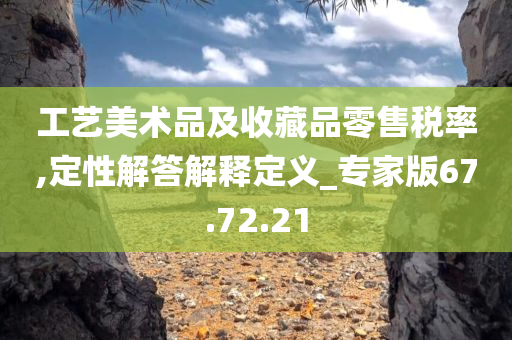 工艺美术品及收藏品零售税率,定性解答解释定义_专家版67.72.21